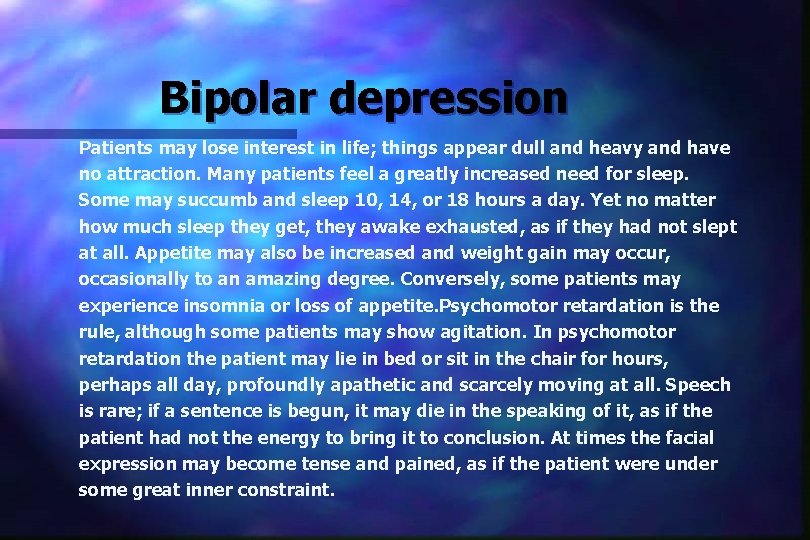 Bipolar depression

Patients may lose interest in life; things appear dull and heavy and have no attraction. Many patients feel a greatly increased need for sleep. Some may succumb and sleep 10, 14, or 18 hours a day. Yet no matter how much sleep they get, they awake exhausted, as if they had not slept at all. Appetite may also be increased and weight gain may occur, occasionally to an amazing degree. Conversely, some patients may experience insomnia or loss of appetite.Psychomotor retardation is the rule, although some patients may show agitation. In psychomotor retardation the patient may lie in bed or sit in the chair for hours, perhaps all day, profoundly apathetic and scarcely moving at all. Speech is rare; if a sentence is begun, it may die in the speaking of it, as if the patient had not the energy to bring it to conclusion. At times the facial expression may become tense and pained, as if the patient were under some great inner constraint.